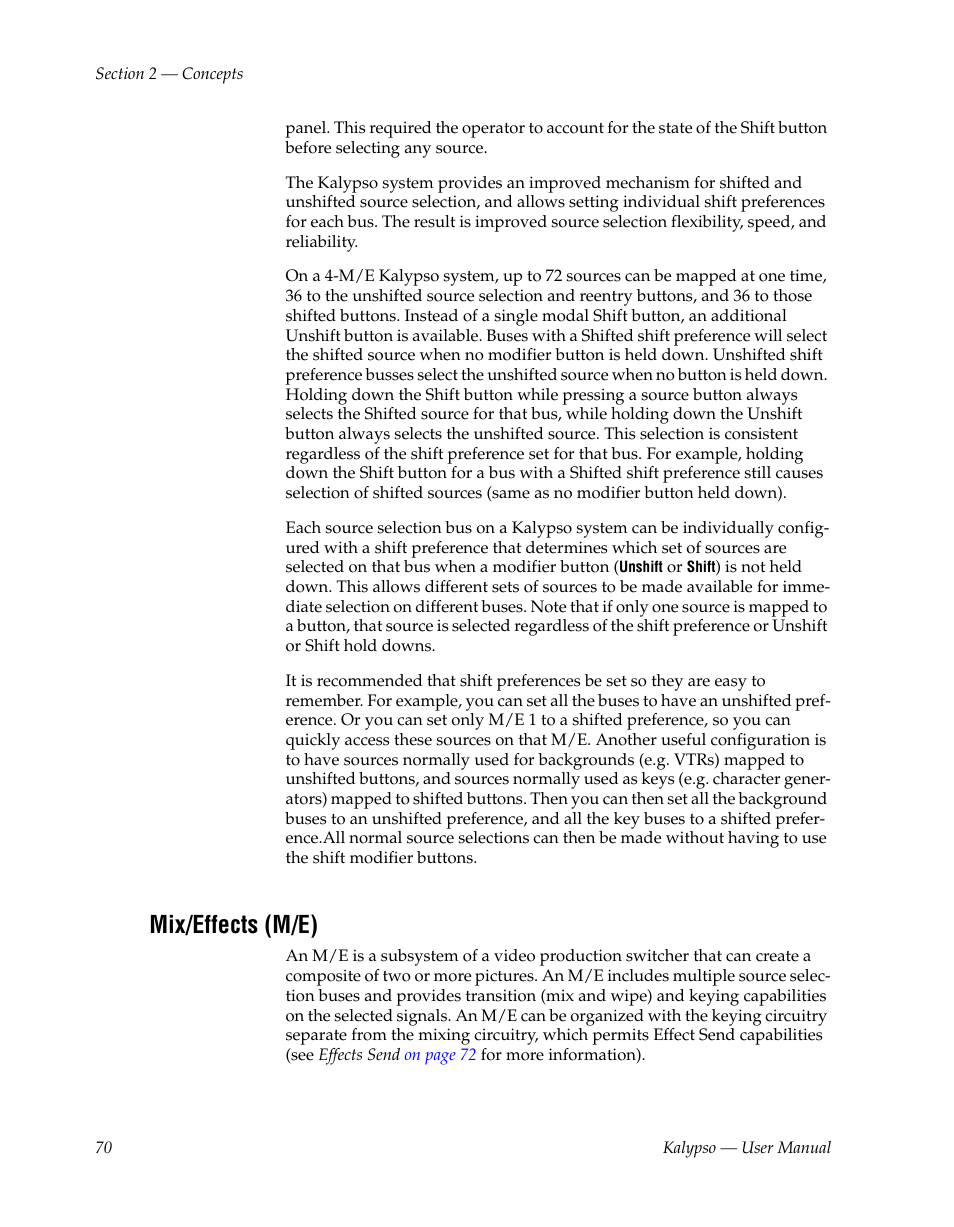 Section 2 — Concepts

panel. This required the operator to account for the state of the Shift button before selecting any source.

The Kalypso system provides an improved mechanism for shifted and unshifted source selection, and allows setting individual shift preferences for each bus. The result is improved source selection flexibility, speed, and reliability.

On a 4-M/E Kalypso system, up to 72 sources can be mapped at one time, 36 to the unshifted source selection and reentry buttons, and 36 to those shifted buttons. Instead of a single modal Shift button, an additional Unshift button is available. Buses with a Shifted shift preference will select the shifted source when no modifier button is held down. Unshifted shift preference busses select the unshifted source when no button is held down. Holding down the Shift button while pressing a source button always selects the Shifted source for that bus, while holding down the Unshift button always selects the unshifted source. This selection is consistent regardless of the shift preference set for that bus. For example, holding down the Shift button for a bus with a Shifted shift preference still causes selection of shifted sources (same as no modifier button held down).

Each source selection bus on a Kalypso system can be individually configured with a shift preference that determines which set of sources are selected on that bus when a modifier button (Unshift or Shift) is not held down. This allows different sets of sources to be made available for immediate selection on different buses. Note that if only one source is mapped to a button, that source is selected regardless of the shift preference or Unshift or Shift hold downs.

It is recommended that shift preferences be set so they are easy to remember. For example, you can set all the buses to have an unshifted preference. Or you can set only M/E 1 to a shifted preference, so you can quickly access these sources on that M/E. Another useful configuration is to have sources normally used for backgrounds (e.g. VTRs) mapped to unshifted buttons, and sources normally used as keys (e.g. character generators) mapped to shifted buttons. Then you can then set all the background buses to an unshifted preference, and all the key buses to a shifted preference.All normal source selections can then be made without having to use the shift modifier buttons.

Mix/Effects (M/E)

An M/E is a subsystem of a video production switcher that can create a composite of two or more pictures. An M/E includes multiple source selection buses and provides transition (mix and wipe) and keying capabilities on the selected signals. An M/E can be organized with the keying circuitry separate from the mixing circuitry, which permits Effect Send capabilities (see Effects Send on page 72 for more information).

70 Kalypso — User Manual